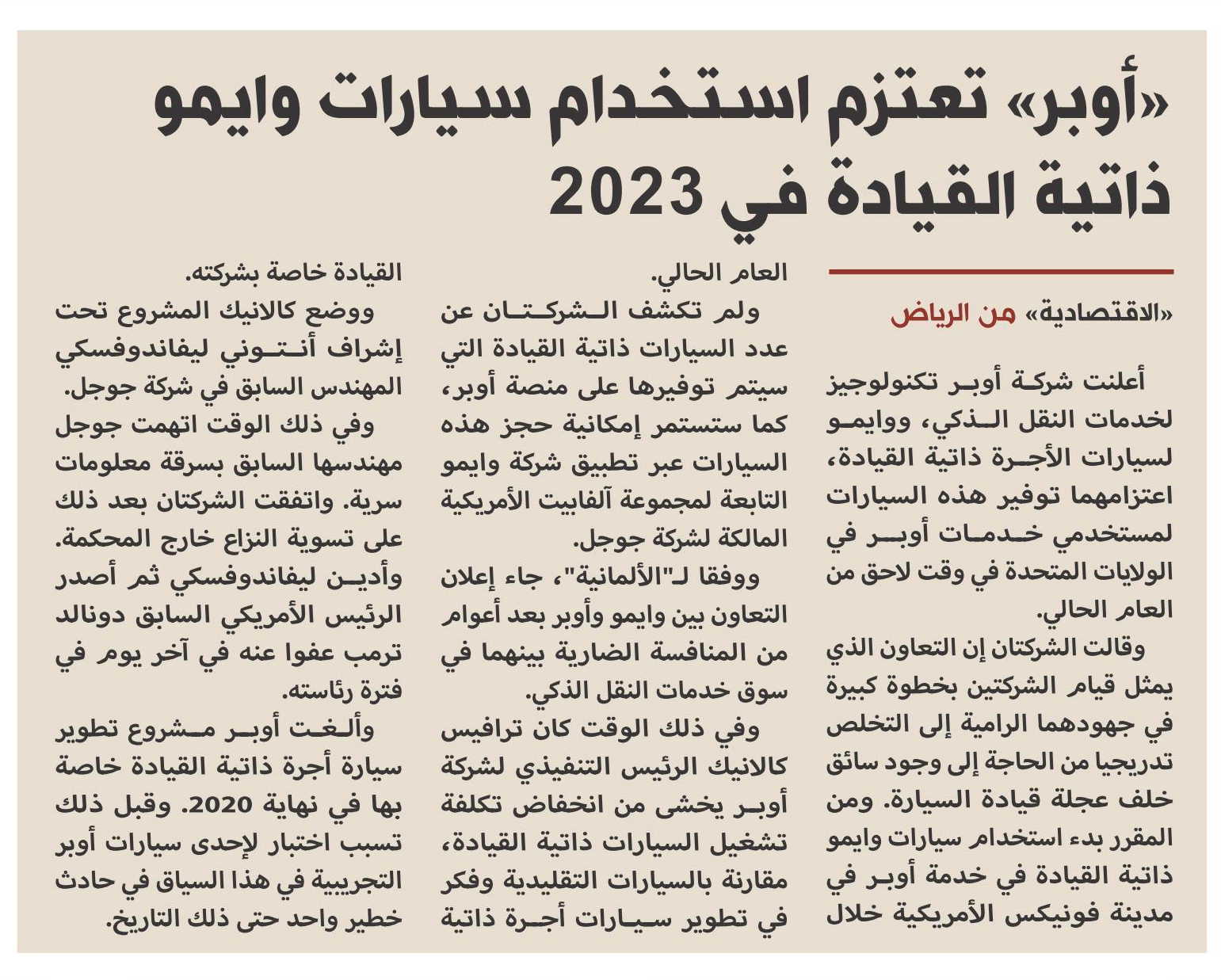 «أوبر» تعتزم استخدام سيارات وايمو ذاتية القيادة في 2023

«الاقتصادية» من الرياض

أعلنت شركة أوبر تكنولوجيز لخدمات النقل الذكي، ووايمو لسيارات الأجرة ذاتية القيادة، اعتزامهما توفير هذه السيارات لمستخدمي خدمات أوبر في الولايات المتحدة في وقت لاحق من العام الحالي.

وقالت الشركتان إن التعاون الذي يمثل قيام الشركتين بخطوة كبيرة في جهودهما الرامية إلى التخلص تدريجيا من الحاجة إلى وجود سائق خلف عجلة قيادة السيارة. ومن المقرر بدء استخدام سيارات وايمو ذاتية القيادة في خدمة أوبر في مدينة فونيكس الأمريكية خلال العام الحالي.

ولم تكشف الشركتان عن عدد السيارات ذاتية القيادة التي سيتم توفيرها على منصة أوبر، كما ستستمر إمكانية حجز هذه السيارات عبر تطبيق شركة وايمو التابعة لمجموعة آلفابيت الأمريكية المالكة لشركة جوجل.

ووفقا لـ"الألمانية"، جاء إعلان التعاون بين وايمو وأوبر بعد أعوام من المنافسة الضارية بينهما في سوق خدمات النقل الذكي.

وفي ذلك الوقت كان ترافيس كالانيك الرئيس التنفيذي لشركة أوبر يخشى من انخفاض تكلفة تشغيل السيارات ذاتية القيادة، مقارنة بالسيارات التقليدية وفكر في تطوير سيارات أجرة ذاتية القيادة خاصة بشركته.

ووضع كالانيك المشروع تحت إشراف أنتوني ليفاندوفسكي المهندس السابق في شركة جوجل.

وفي ذلك الوقت اتهمت جوجل مهندسها السابق بسرقة معلومات سرية. واتفقت الشركتان بعد ذلك على تسوية النزاع خارج المحكمة. وأدين ليفاندوفسكي ثم أصدر الرئيس الأمريكي السابق دونالد ترمب عفوا عنه في آخر يوم في فترة رئاسته.

وألغت أوبر مشروع تطوير سيارة أجرة ذاتية القيادة خاصة بها في نهاية 2020. وقبل ذلك تسبب اختبار لإحدى سيارات أوبر التجريبية في هذا السياق في حادث خطير واحد حتى ذلك التاريخ.